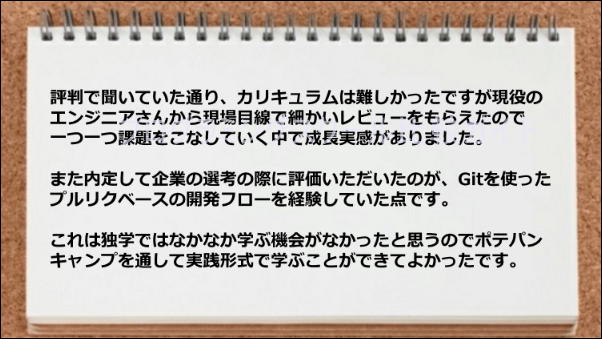 評判で聞いていた通り、カリキュラムは難しかったですが現役のエンジニアさんから現場目線で細かいレビューをもらえたので一つ一つ課題をこなしていく中で成長実感がありました。

また内定して企業の選考の際に評価いただいたのが、Gitを使ったプルリクベースの開発フローを経験していた点です。

これは独学ではなかなか学ぶ機会がなかったと思うのでポテパンキャンプを通して実践形式で学ぶことができてよかったです。